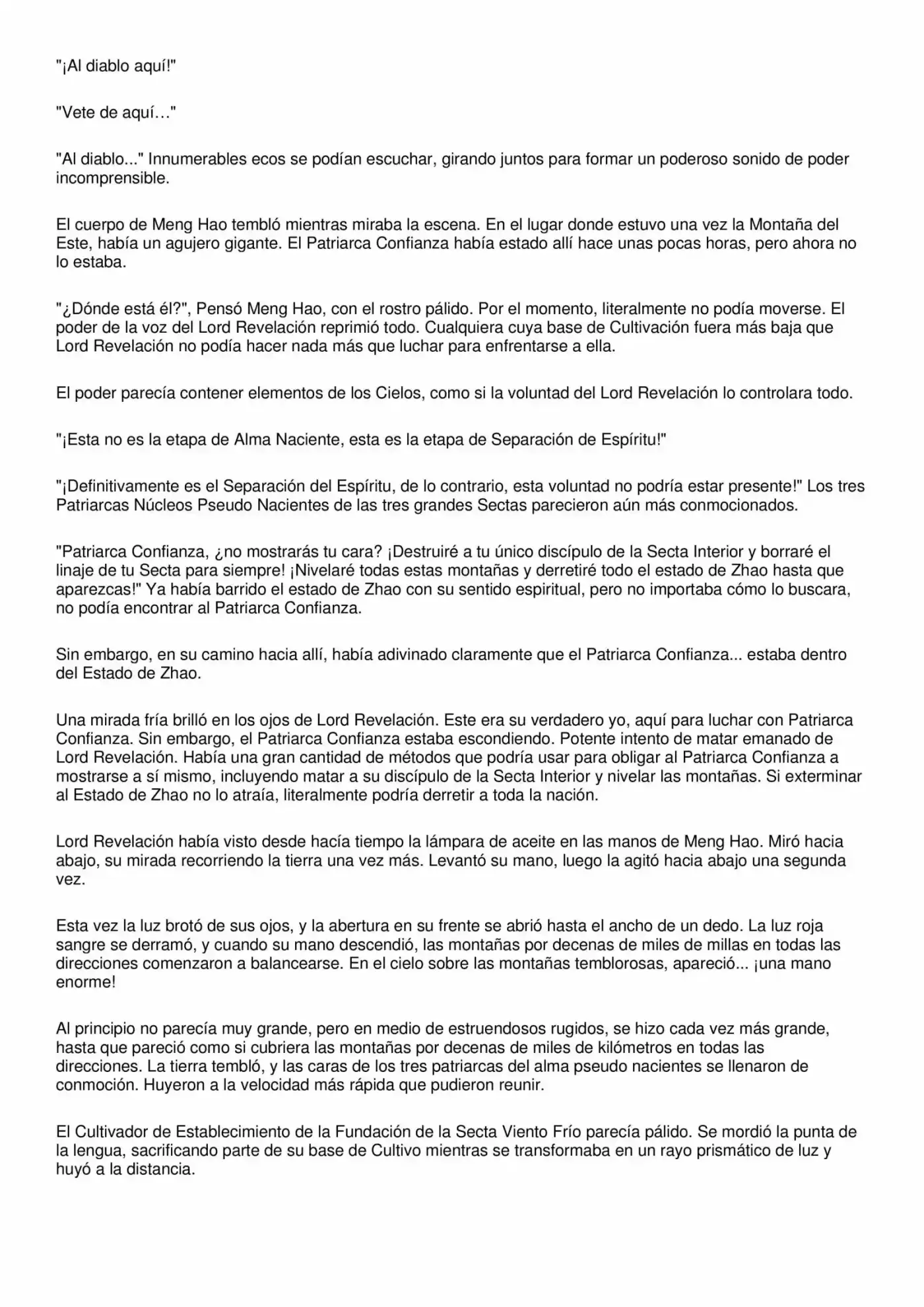 "¡Al diablo aquí!"

"Vete de aquí…"

"Al diablo..." Innumerables ecos se podían escuchar, girando juntos para formar un poderoso sonido de poder incomprensible.

El cuerpo de Meng Hao tembló mientras miraba la escena. En el lugar donde estuvo una vez la Montaña del Este, había un agujero gigante. El Patriarca Confianza había estado allí hace unas pocas horas, pero ahora no lo estaba.

"¿Dónde está él?", Pensó Meng Hao, con el rostro pálido. Por el momento, literalmente no podía moverse. El poder de la voz del Lord Revelación reprimió todo. Cualquiera cuya base de Cultivación fuera más baja que Lord Revelación no podía hacer nada más que luchar para enfrentarse a ella.

El poder parecía contener elementos de los Cielos, como si la voluntad del Lord Revelación lo controlara todo.

"¡Esta no es la etapa de Alma Naciente, esta es la etapa de Separación de Espíritu!"

"¡Definitivamente es el Separación del Espíritu, de lo contrario, esta voluntad no podría estar presente!" Los tres Patriarcas Núcleos Pseudo Nacientes de las tres grandes Sectas parecieron aún más conmocionados.

"Patriarca Confianza, ¿no mostrarás tu cara? ¡Destruiré a tu único discípulo de la Secta Interior y borraré el linaje de tu Secta para siempre! ¡Nivelaré todas estas montañas y derretiré todo el estado de Zhao hasta que aparezcas!" Ya había barrido el estado de Zhao con su sentido espiritual, pero no importaba cómo lo buscara, no podía encontrar al Patriarca Confianza.

Sin embargo, en su camino hacia allí, había adivinado claramente que el Patriarca Confianza... estaba dentro del Estado de Zhao.

Una mirada fría brilló en los ojos de Lord Revelación. Este era su verdadero yo, aquí para luchar con Patriarca Confianza. Sin embargo, el Patriarca Confianza estaba escondiendo. Potente intento de matar emanado de Lord Revelación. Había una gran cantidad de métodos que podría usar para obligar al Patriarca Confianza a mostrarse a sí mismo, incluyendo matar a su discípulo de la Secta Interior y nivelar las montañas. Si exterminar al Estado de Zhao no lo atraía, literalmente podría derretir a toda la nación.

Lord Revelación había visto desde hacía tiempo la lámpara de aceite en las manos de Meng Hao. Miró hacia abajo, su mirada recorriendo la tierra una vez más. Levantó su mano, luego la agitó hacia abajo una segunda vez.

Esta vez la luz brotó de sus ojos, y la abertura en su frente se abrió hasta el ancho de un dedo. La luz roja sangre se derramó, y cuando su mano descendió, las montañas por decenas de miles de millas en todas las direcciones comenzaron a balancearse. En el cielo sobre las montañas temblorosas, apareció... ¡una mano enorme!

Al principio no parecía muy grande, pero en medio de estruendosos rugidos, se hizo cada vez más grande, hasta que pareció como si cubriera las montañas por decenas de miles de kilómetros en todas las direcciones. La tierra tembló, y las caras de los tres patriarcas del alma pseudo nacientes se llenaron de conmoción. Huyeron a la velocidad más rápida que pudieron reunir.

El Cultivador de Establecimiento de la Fundación de la Secta Viento Frío parecía pálido. Se mordió la punta de la lengua, sacrificando parte de su base de Cultivo mientras se transformaba en un rayo prismático de luz y huyó a la distancia.